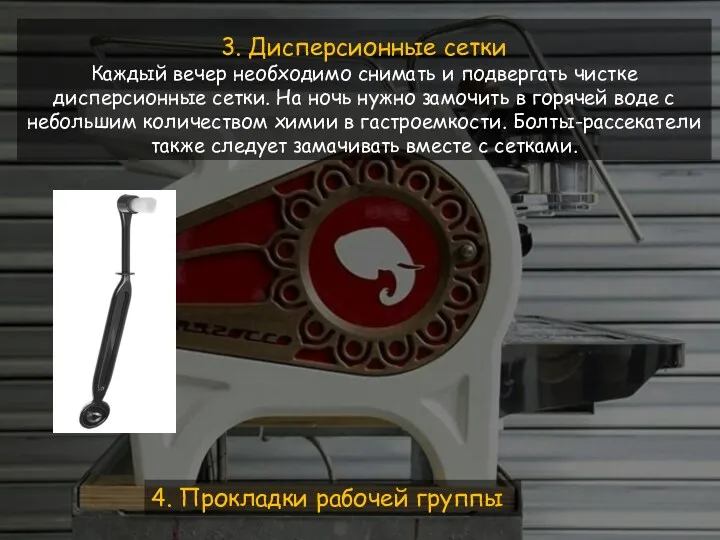 3. Дисперсионные сетки
Каждый вечер необходимо снимать и подвергать чистке дисперсионные сетки. На ночь нужно замочить в горячей воде с небольшим количеством химии в гастроемкости. Болты-рассекатели также следует замачивать вместе с сетками.

4. Прокладки рабочей группы